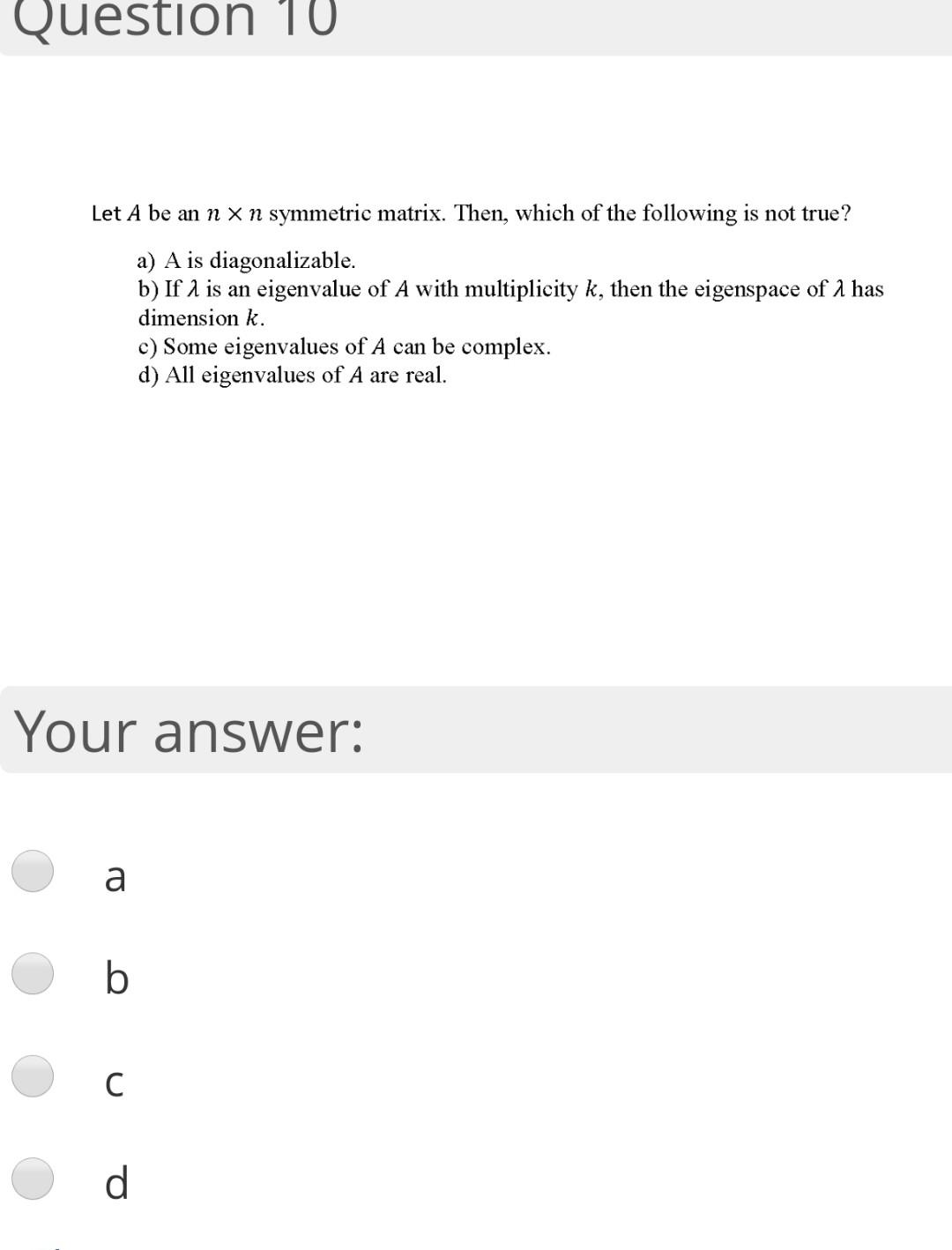 Question 10

Let $A$ be an $n \times n$ symmetric matrix. Then, which of the following is not true?

a) A is diagonalizable.
b) If $\lambda$ is an eigenvalue of $A$ with multiplicity $k$, then the eigenspace of $\lambda$ has dimension $k$.
c) Some eigenvalues of $A$ can be complex.
d) All eigenvalues of $A$ are real.

Your answer:

a

b

c

d